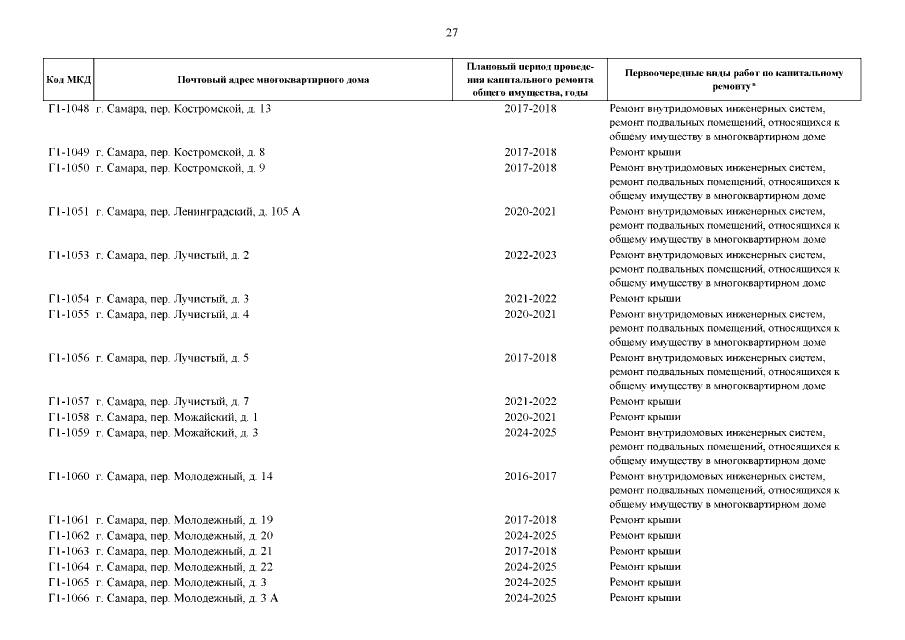 27

| Код МКД | Почтовый адрес многоквартирного дома | Плановый период проведения капитального ремонта общего имущества, годы | Первоочередные виды работ по капитальному ремонту* |
|---|---|---|---|
| Г1-1048 | г. Самара, пер. Костромской, д. 13 | 2017-2018 | Ремонт внутридомовых инженерных систем, ремонт подвальных помещений, относящихся к общему имуществу в многоквартирном доме |
| Г1-1049 | г. Самара, пер. Костромской, д. 8 | 2017-2018 | Ремонт крыши |
| Г1-1050 | г. Самара, пер. Костромской, д. 9 | 2017-2018 | Ремонт внутридомовых инженерных систем, ремонт подвальных помещений, относящихся к общему имуществу в многоквартирном доме |
| Г1-1051 | г. Самара, пер. Ленинградский, д. 105 А | 2020-2021 | Ремонт внутридомовых инженерных систем, ремонт подвальных помещений, относящихся к общему имуществу в многоквартирном доме |
| Г1-1053 | г. Самара, пер. Лучистый, д. 2 | 2022-2023 | Ремонт внутридомовых инженерных систем, ремонт подвальных помещений, относящихся к общему имуществу в многоквартирном доме |
| Г1-1054 | г. Самара, пер. Лучистый, д. 3 | 2021-2022 | Ремонт крыши |
| Г1-1055 | г. Самара, пер. Лучистый, д. 4 | 2020-2021 | Ремонт внутридомовых инженерных систем, ремонт подвальных помещений, относящихся к общему имуществу в многоквартирном доме |
| Г1-1056 | г. Самара, пер. Лучистый, д. 5 | 2017-2018 | Ремонт внутридомовых инженерных систем, ремонт подвальных помещений, относящихся к общему имуществу в многоквартирном доме |
| Г1-1057 | г. Самара, пер. Лучистый, д. 7 | 2021-2022 | Ремонт крыши |
| Г1-1058 | г. Самара, пер. Можайский, д. 1 | 2020-2021 | Ремонт крыши |
| Г1-1059 | г. Самара, пер. Можайский, д. 3 | 2024-2025 | Ремонт внутридомовых инженерных систем, ремонт подвальных помещений, относящихся к общему имуществу в многоквартирном доме |
| Г1-1060 | г. Самара, пер. Молодежный, д. 14 | 2016-2017 | Ремонт внутридомовых инженерных систем, ремонт подвальных помещений, относящихся к общему имуществу в многоквартирном доме |
| Г1-1061 | г. Самара, пер. Молодежный, д. 19 | 2017-2018 | Ремонт крыши |
| Г1-1062 | г. Самара, пер. Молодежный, д. 20 | 2024-2025 | Ремонт крыши |
| Г1-1063 | г. Самара, пер. Молодежный, д. 21 | 2017-2018 | Ремонт крыши |
| Г1-1064 | г. Самара, пер. Молодежный, д. 22 | 2024-2025 | Ремонт крыши |
| Г1-1065 | г. Самара, пер. Молодежный, д. 3 | 2024-2025 | Ремонт крыши |
| Г1-1066 | г. Самара, пер. Молодежный, д. 3 А | 2024-2025 | Ремонт крыши |